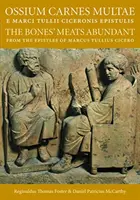 OSSIUM CARNES MULTAE
E MARCI TULLII CICERONIS EPISTULIS
THE BONES' MEATS ABUNDANT
FROM THE EPISTLES OF MARCUS TULLIUS CICERO

Reginaldus Thomas Foster & Daniel Patricius McCarthy